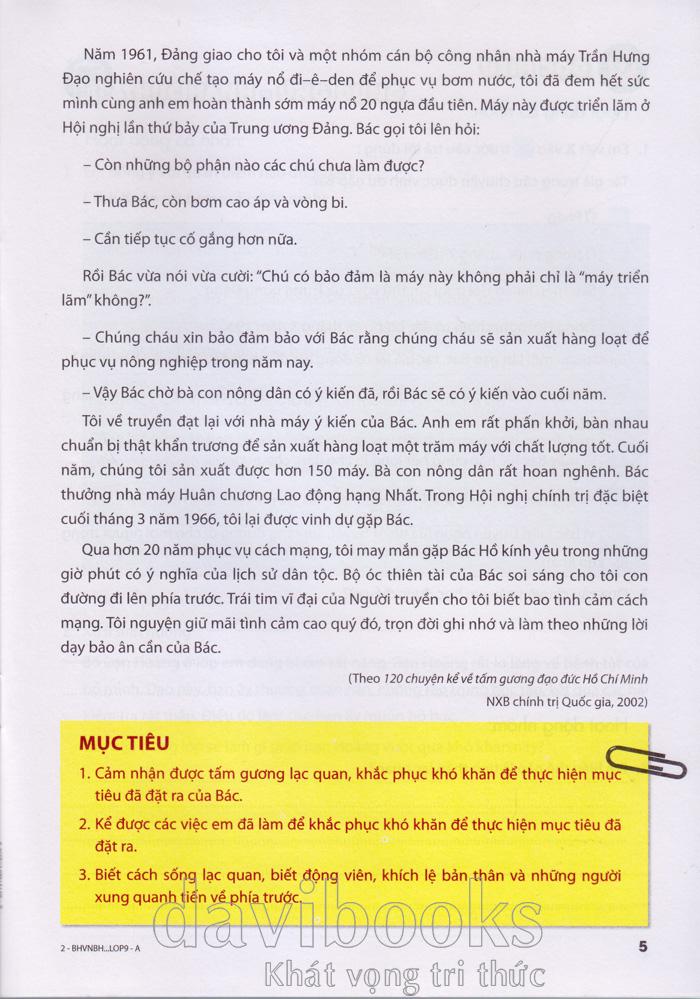 Năm 1961, Đảng giao cho tôi và một nhóm cán bộ công nhân nhà máy Trần Hưng Đạo nghiên cứu chế tạo máy nổ đi–ê–den để phục vụ bơm nước, tôi đã đem hết sức mình cùng anh em hoàn thành sớm máy nổ 20 ngựa đầu tiên. Máy này được triển lãm ở Hội nghị lần thứ bảy của Trung ương Đảng. Bác gọi tôi lên hỏi:

– Còn những bộ phận nào các chú chưa làm được?

– Thưa Bác, còn bơm cao áp và vòng bi.

– Cần tiếp tục cố gắng hơn nữa.

Rồi Bác vừa nói vừa cười: "Chú có bảo đảm là máy này không phải chỉ là "máy triển lãm" không?".

– Chúng cháu xin bảo đảm bảo với Bác rằng chúng cháu sẽ sản xuất hàng loạt để phục vụ nông nghiệp trong năm nay.

– Vậy Bác chờ bà con nông dân có ý kiến đã, rồi Bác sẽ có ý kiến vào cuối năm.

Tôi về truyền đạt lại với nhà máy ý kiến của Bác. Anh em rất phấn khởi, bàn nhau chuẩn bị thật khẩn trương để sản xuất hàng loạt một trăm máy với chất lượng tốt. Cuối năm, chúng tôi sản xuất được hơn 150 máy. Bà con nông dân rất hoan nghênh. Bác thưởng nhà máy Huân chương Lao động hạng Nhất. Trong Hội nghị chính trị đặc biệt cuối tháng 3 năm 1966, tôi lại được vinh dự gặp Bác.

Qua hơn 20 năm phục vụ cách mạng, tôi may mắn gặp Bác Hồ kính yêu trong những giờ phút có ý nghĩa của lịch sử dân tộc. Bộ óc thiên tài của Bác soi sáng cho tôi con đường đi lên phía trước. Trái tim vĩ đại của Người truyền cho tôi biết bao tình cảm cách mạng. Tôi nguyện giữ mãi tình cảm cao quý đó, trọn đời ghi nhớ và làm theo những lời dạy bảo ân cần của Bác.

(Theo 120 chuyện kể về tấm gương đạo đức Hồ Chí Minh
NXB chính trị Quốc gia, 2002)

MỤC TIÊU

1. Cảm nhận được tấm gương lạc quan, khắc phục khó khăn để thực hiện mục tiêu đã đặt ra của Bác.

2. Kể được các việc em đã làm để khắc phục khó khăn để thực hiện mục tiêu đã đặt ra.

3. Biết cách sống lạc quan, biết động viên, khích lệ bản thân và những người xung quanh tiến về phía trước.

2 - BHVNBH...LOP9 - A

5

davibooks
Khát vọng tri thức